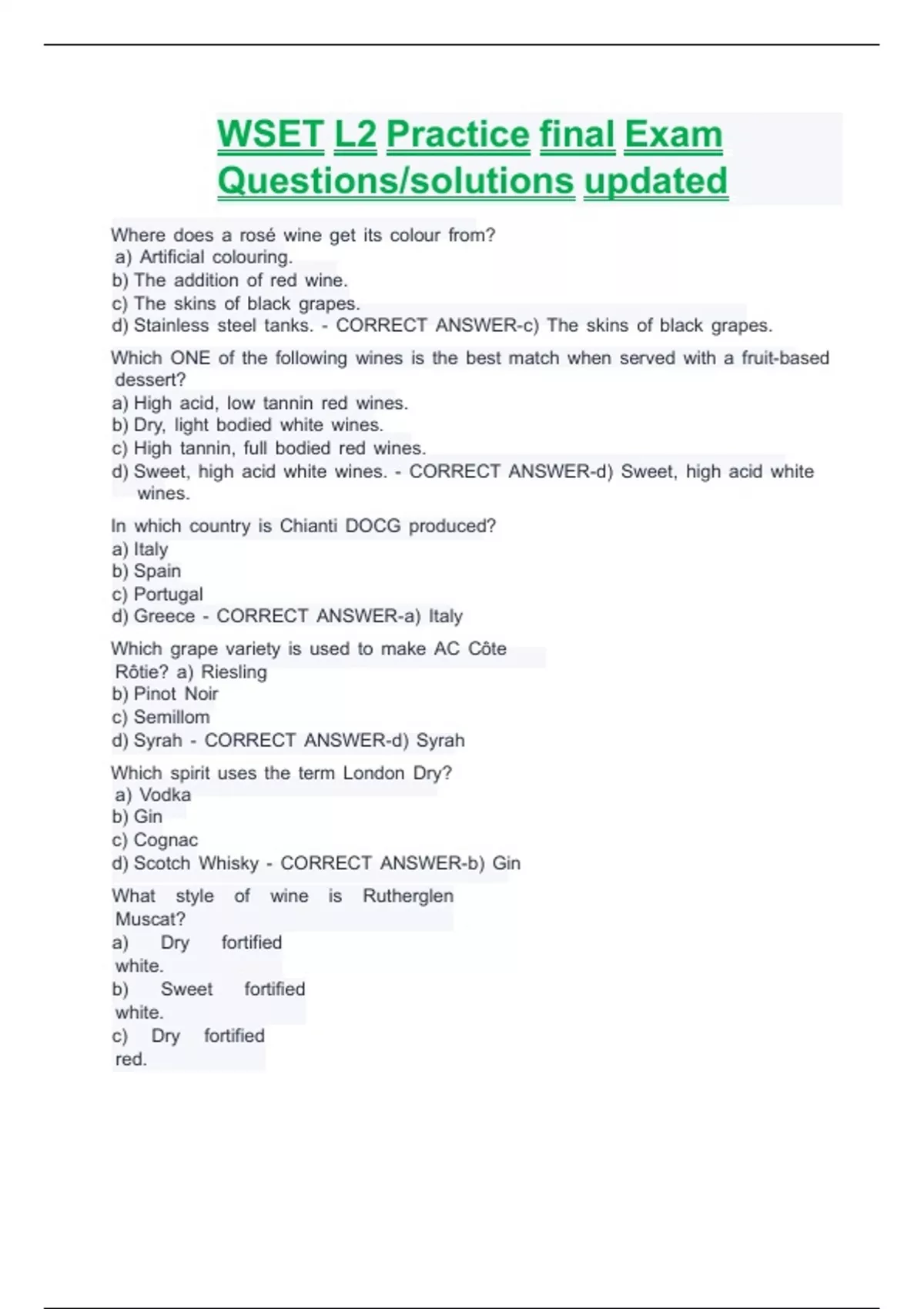 WSET L2 Practice final Exam Questions/solutions updated

Where does a rosé wine get its colour from?
a) Artificial colouring.
b) The addition of red wine.
c) The skins of black grapes.
d) Stainless steel tanks. - CORRECT ANSWER-c) The skins of black grapes.

Which ONE of the following wines is the best match when served with a fruit-based dessert?
a) High acid, low tannin red wines.
b) Dry, light bodied white wines.
c) High tannin, full bodied red wines.
d) Sweet, high acid white wines. - CORRECT ANSWER-d) Sweet, high acid white wines.

In which country is Chianti DOCG produced?
a) Italy
b) Spain
c) Portugal
d) Greece - CORRECT ANSWER-a) Italy

Which grape variety is used to make AC Côte Rôtie? a) Riesling
b) Pinot Noir
c) Semillom
d) Syrah - CORRECT ANSWER-d) Syrah

Which spirit uses the term London Dry?
a) Vodka
b) Gin
c) Cognac
d) Scotch Whisky - CORRECT ANSWER-b) Gin

What style of wine is Rutherglen Muscat?
a) Dry fortified white.
b) Sweet fortified white.
c) Dry fortified red.